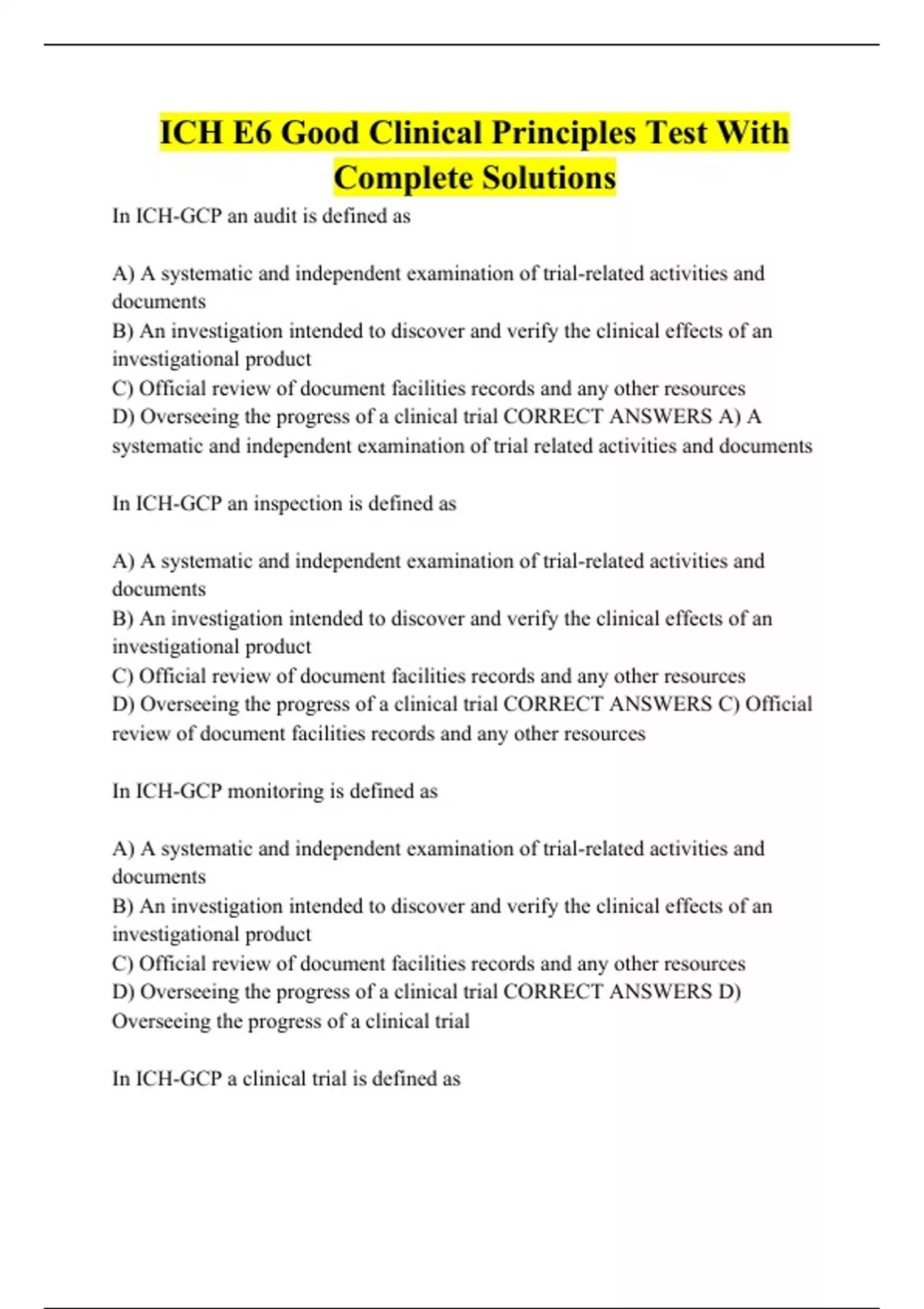 ICH E6 Good Clinical Principles Test With Complete Solutions

In ICH-GCP an audit is defined as

A) A systematic and independent examination of trial-related activities and documents
B) An investigation intended to discover and verify the clinical effects of an investigational product
C) Official review of document facilities records and any other resources
D) Overseeing the progress of a clinical trial CORRECT ANSWERS A) A systematic and independent examination of trial related activities and documents

In ICH-GCP an inspection is defined as

A) A systematic and independent examination of trial-related activities and documents
B) An investigation intended to discover and verify the clinical effects of an investigational product
C) Official review of document facilities records and any other resources
D) Overseeing the progress of a clinical trial CORRECT ANSWERS C) Official review of document facilities records and any other resources

In ICH-GCP monitoring is defined as

A) A systematic and independent examination of trial-related activities and documents
B) An investigation intended to discover and verify the clinical effects of an investigational product
C) Official review of document facilities records and any other resources
D) Overseeing the progress of a clinical trial CORRECT ANSWERS D) Overseeing the progress of a clinical trial

In ICH-GCP a clinical trial is defined as